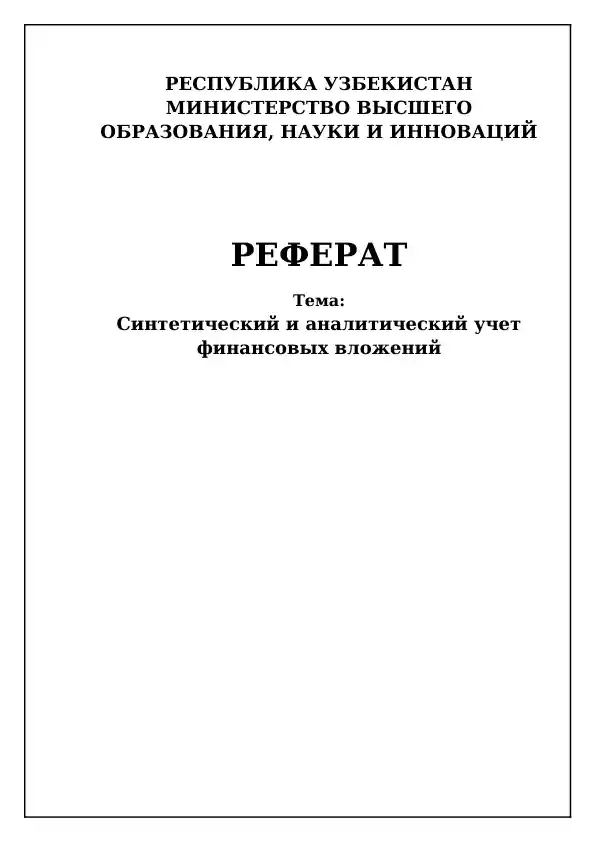 РЕСПУБЛИКА УЗБЕКИСТАН
МИНИСТЕРСТВО ВЫСШЕГО
ОБРАЗОВАНИЯ, НАУКИ И ИННОВАЦИЙ

РЕФЕРАТ

Тема:
Синтетический и аналитический учет финансовых вложений